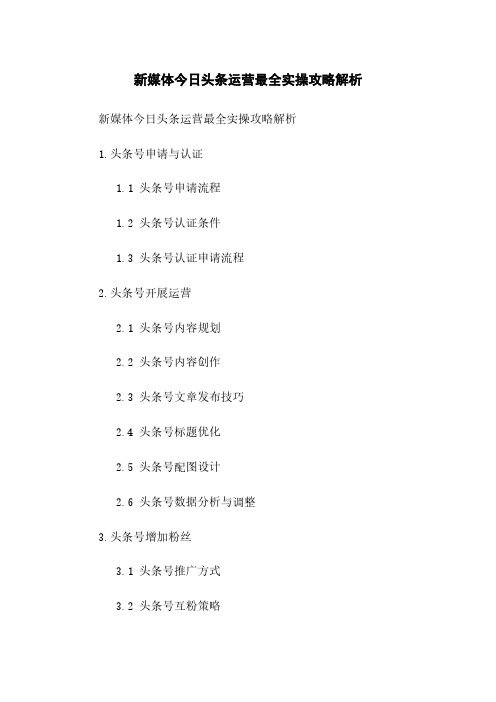 新媒体今日头条运营最全实操攻略解析

新媒体今日头条运营最全实操攻略解析

1.头条号申请与认证

1.1 头条号申请流程

1.2 头条号认证条件

1.3 头条号认证申请流程

2.头条号开展运营

2.1 头条号内容规划

2.2 头条号内容创作

2.3 头条号文章发布技巧

2.4 头条号标题优化

2.5 头条号配图设计

2.6 头条号数据分析与调整

3.头条号增加粉丝

3.1 头条号推广方式

3.2 头条号互粉策略